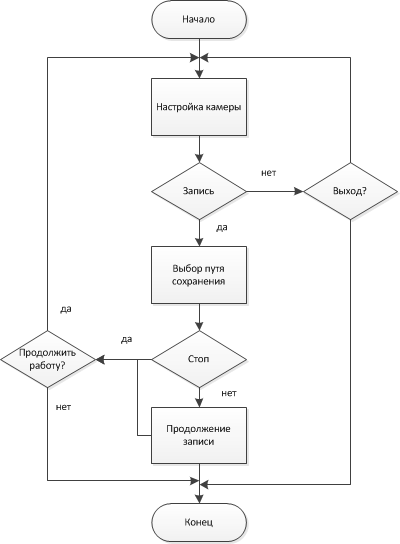 Начало

Настройка камеры

Запись

нет

Выход?

да

Выбор пути сохранения

да

да

Продолжить работу?

Стоп

нет

нет

Продолжение записи

Конец